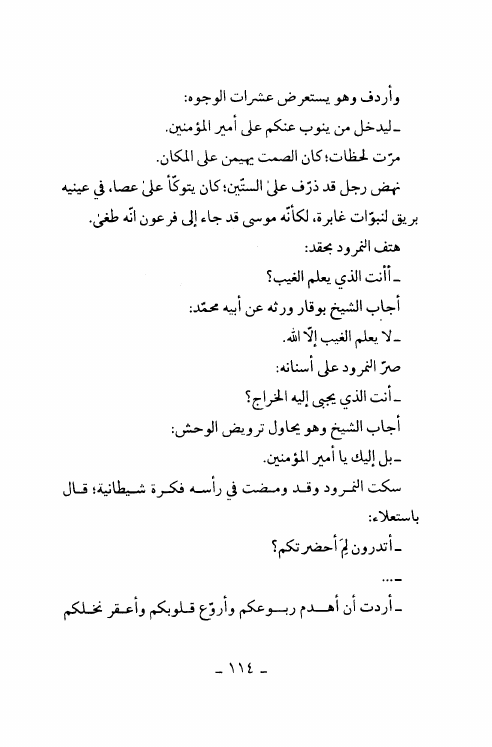 وأردف وهو يستعرض عشرات الوجوه:

ـ ليدخل من ينوب عنكم على أمير المؤمنين.

مرّت لحظات؛ كان الصمت يهيمن على المكان.

نهض رجل قد ذرّف علىٰ الستّين؛ كان يتوكّأ علىٰ عصا، في عينيه بريق لنبوّات غابرة، لكأنّه موسى قد جاء إلى فرعون انّه طغىٰ.

هتف النمرود بحقد:

ـ أأنت الذي يعلم الغيب؟

أجاب الشيخ بوقار ورثه عن أبيه محمّد:

ـ لا يعلم الغيب إلّا الله.

صرّ النمرود على أسنانه:

ـ أنت الذي يجبى إليه الخراج؟

أجاب الشيخ وهو يحاول ترويض الوحش:

ـ بل إليك يا أمير المؤمنين.

سكت النمرود وقد ومضت في رأسه فكرة شيطانية؛ قال باستعلاء:

ـ أتدرون لِمَ أحضرتكم؟

ـ ...

ـ أردت أن أهدم ربوعكم وأروّع قلوبكم وأعقر نخلكم

ـ ١١٤ ـ